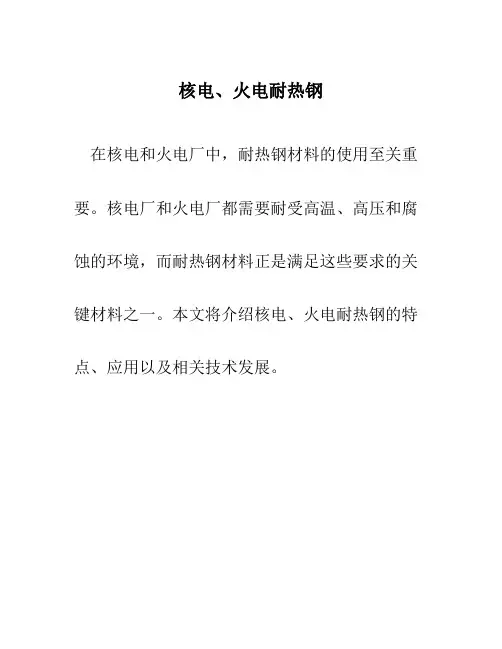 核电、火电耐热钢

在核电和火电厂中，耐热钢材料的使用至关重要。核电厂和火电厂都需要耐受高温、高压和腐蚀的环境，而耐热钢材料正是满足这些要求的关键材料之一。本文将介绍核电、火电耐热钢的特点、应用以及相关技术发展。